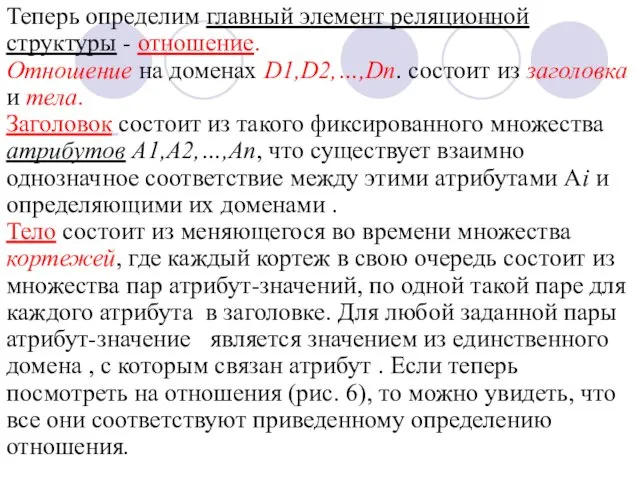 Теперь определим главный элемент реляционной структуры - отношение.
Отношение на доменах D1,D2,…,Dn. состоит из заголовка и тела.
Заголовок состоит из такого фиксированного множества атрибутов A1,A2,…,An, что существует взаимно однозначное соответствие между этими атрибутами Ai и определяющими их доменами .
Тело состоит из меняющегося во времени множества кортежей, где каждый кортеж в свою очередь состоит из множества пар атрибут-значений, по одной такой паре для каждого атрибута в заголовке. Для любой заданной пары атрибут-значение является значением из единственного домена , с которым связан атрибут . Если теперь посмотреть на отношения (рис. 6), то можно увидеть, что все они соответствуют приведенному определению отношения.